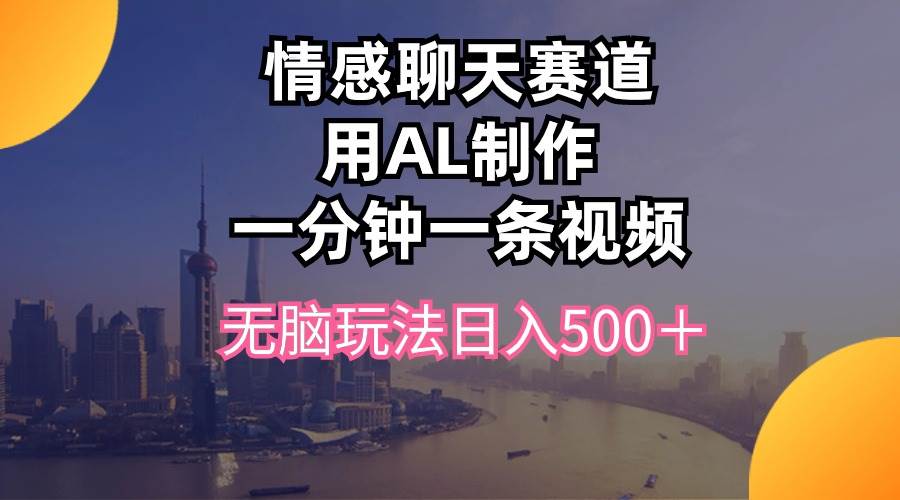 情感聊天赛道
用AL制作
一分钟一条视频

无脑玩法日入500＋